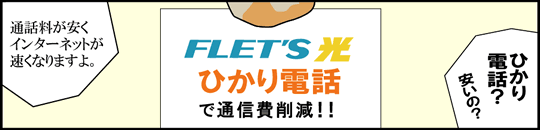 通話料が安く
インターネットが
速くなりますよ。

FLET'S 光
ひかり電話
で通信費削減!!

ひかり
電話?
安いの?